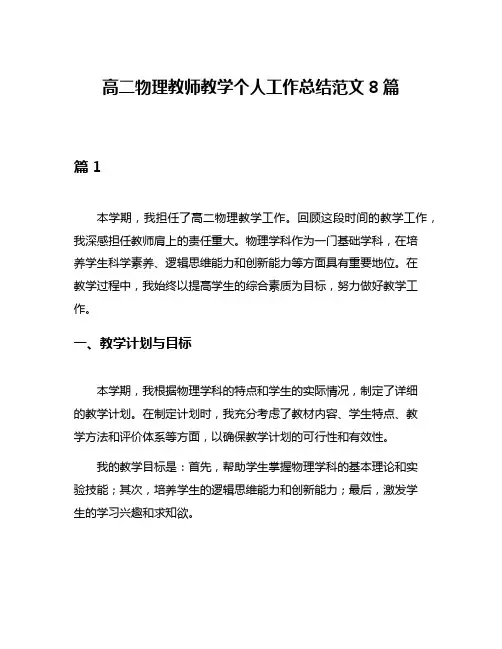 高二物理教师教学个人工作总结范文 8 篇

篇 1

本学期，我担任了高二物理教学工作。回顾这段时间的教学工作，我深感担任教师肩上的责任重大。物理学科作为一门基础学科，在培养学生科学素养、逻辑思维能力和创新能力等方面具有重要地位。在教学过程中，我始终以提高学生的综合素质为目标，努力做好教学工作。

一、教学计划与目标

本学期，我根据物理学科的特点和学生的实际情况，制定了详细的教学计划。在制定计划时，我充分考虑了教材内容、学生特点、教学方法和评价体系等方面，以确保教学计划的可行性和有效性。

我的教学目标是：首先，帮助学生掌握物理学科的基本理论和实验技能；其次，培养学生的逻辑思维能力和创新能力；最后，激发学生的学习兴趣和求知欲。